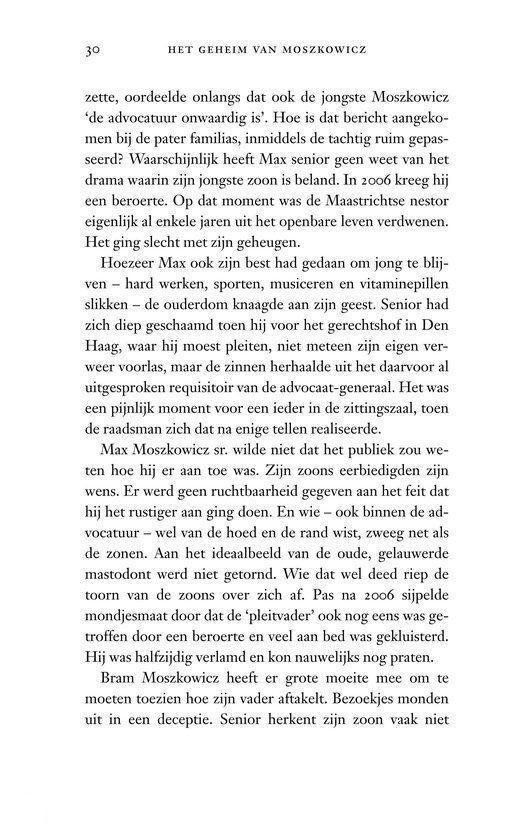 30 HET GEHEIM VAN MOSZKOWICZ

zette, oordeelde onlangs dat ook de jongste Moszkowicz 'de advocatuur onwaardig is'. Hoe is dat bericht aangekomen bij de pater familias, inmiddels de tachtig ruim gepasseerd? Waarschijnlijk heeft Max senior geen weet van het drama waarin zijn jongste zoon is beland. In 2006 kreeg hij een beroerte. Op dat moment was de Maastrichtse nestor eigenlijk al enkele jaren uit het openbare leven verdwenen. Het ging slecht met zijn geheugen.

Hoezeer Max ook zijn best had gedaan om jong te blijven – hard werken, sporten, musiceren en vitaminepillen slikken – de ouderdom knaagde aan zijn geest. Senior had zich diep geschaamd toen hij voor het gerechtshof in Den Haag, waar hij moest pleiten, niet meteen zijn eigen verweer voorlas, maar de zinnen herhaalde uit het daarvoor al uitgesproken requisitoir van de advocaat-generaal. Het was een pijnlijk moment voor een ieder in de zittingszaal, toen de raadsman zich dat na enige tellen realiseerde.

Max Moszkowicz sr. wilde niet dat het publiek zou weten hoe hij er aan toe was. Zijn zoons eerbiedigden zijn wens. Er werd geen ruchtbaarheid gegeven aan het feit dat hij het rustiger aan ging doen. En wie – ook binnen de advocatuur – wel van de hoed en de rand wist, zweeg net als de zonen. Aan het ideaalbeeld van de oude, gelauwerde mastodont werd niet getornd. Wie dat wel deed riep de toorn van de zoons over zich af. Pas na 2006 sijpelde mondjesmaat door dat de 'pleitvader' ook nog eens was getroffen door een beroerte en veel aan bed was gekluisterd. Hij was halfzijdig verlamd en kon nauwelijks nog praten.

Bram Moszkowicz heeft er grote moeite mee om te moeten toezien hoe zijn vader aftakelt. Bezoekjes monden uit in een deceptie. Senior herkent zijn zoon vaak niet